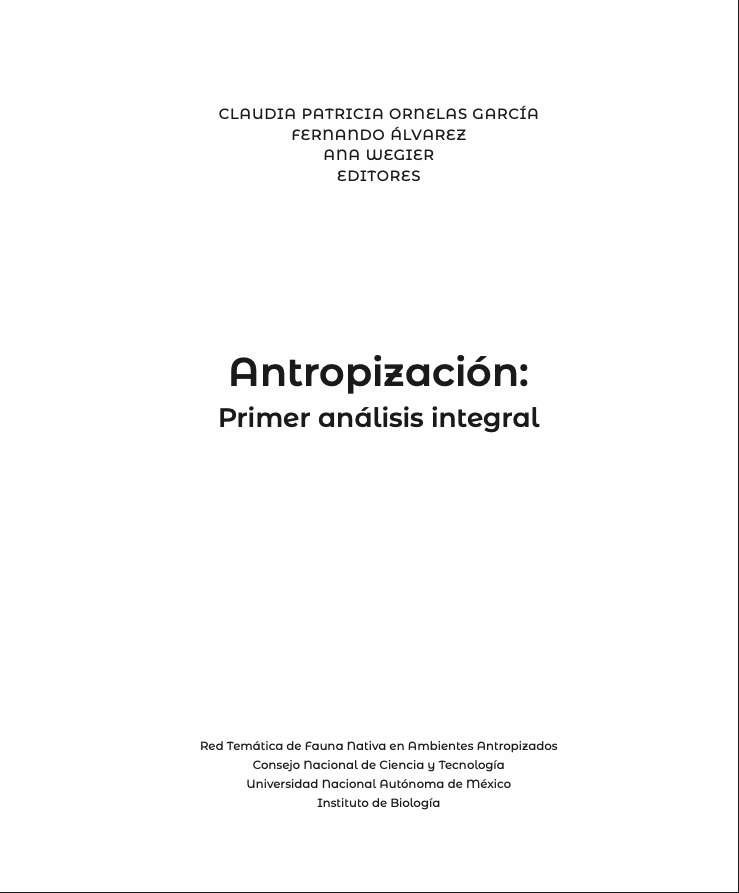 CLAUDIA PATRICIA ORNELAS GARCÍA
FERNANDO ÁLVAREZ
ANA WEGIER
EDITORES

Antropización:
Primer análisis integral

Red Temática de Fauna Nativa en Ambientes Antropizados
Consejo Nacional de Ciencia y Tecnología
Universidad Nacional Autónoma de México
Instituto de Biología